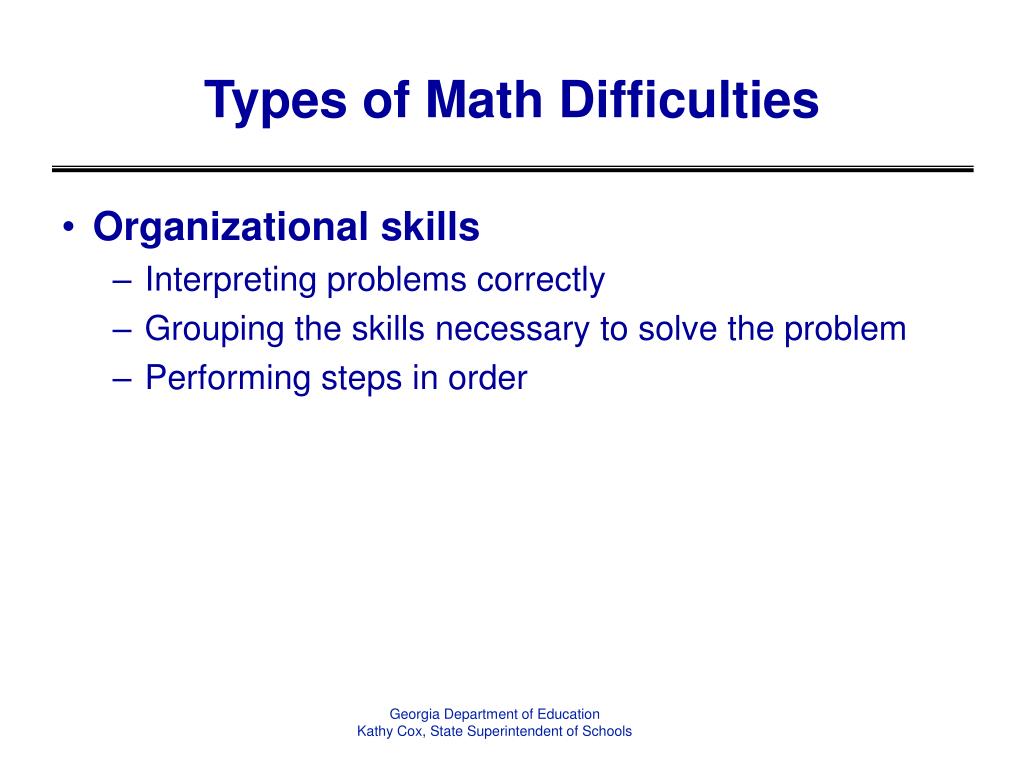 Types of Math Difficulties

• Organizational skills
– Interpreting problems correctly
– Grouping the skills necessary to solve the problem
– Performing steps in order

Georgia Department of Education
Kathy Cox, State Superintendent of Schools